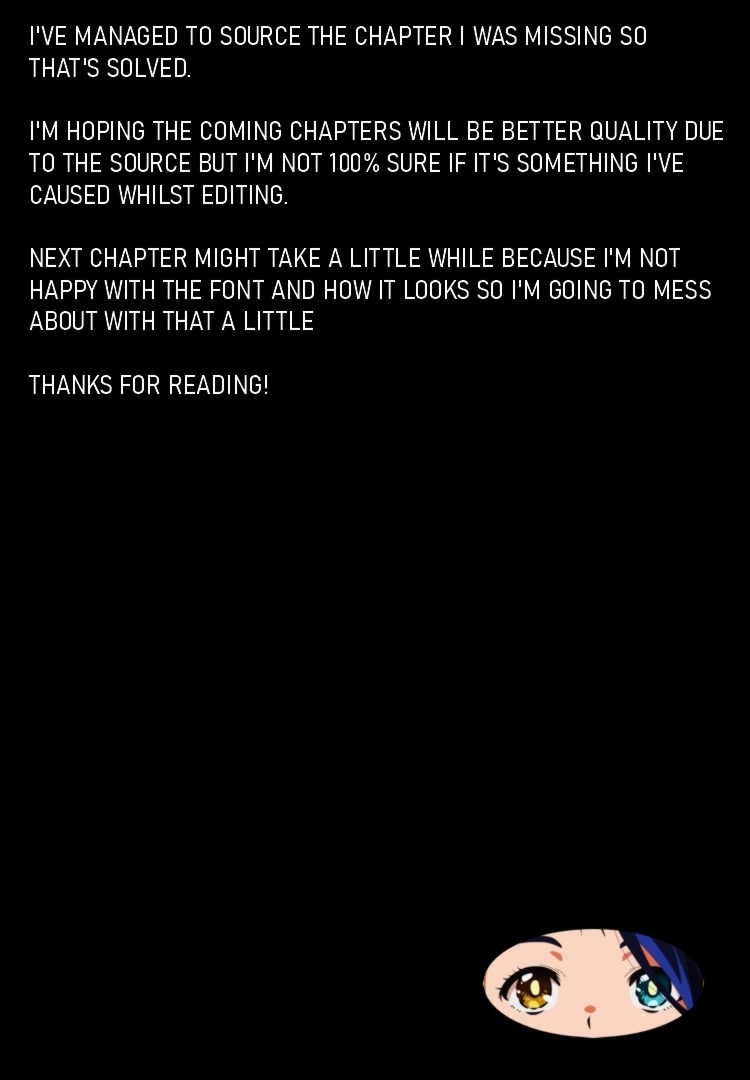 I'VE MANAGED TO SOURCE THE CHAPTER I WAS MISSING SO THAT'S SOLVED.

I'M HOPING THE COMING CHAPTERS WILL BE BETTER QUALITY DUE TO THE SOURCE BUT I'M NOT 100% SURE IF IT'S SOMETHING I'VE CAUSED WHILST EDITING.

NEXT CHAPTER MIGHT TAKE A LITTLE WHILE BECAUSE I'M NOT HAPPY WITH THE FONT AND HOW IT LOOKS SO I'M GOING TO MESS ABOUT WITH THAT A LITTLE

THANKS FOR READING!